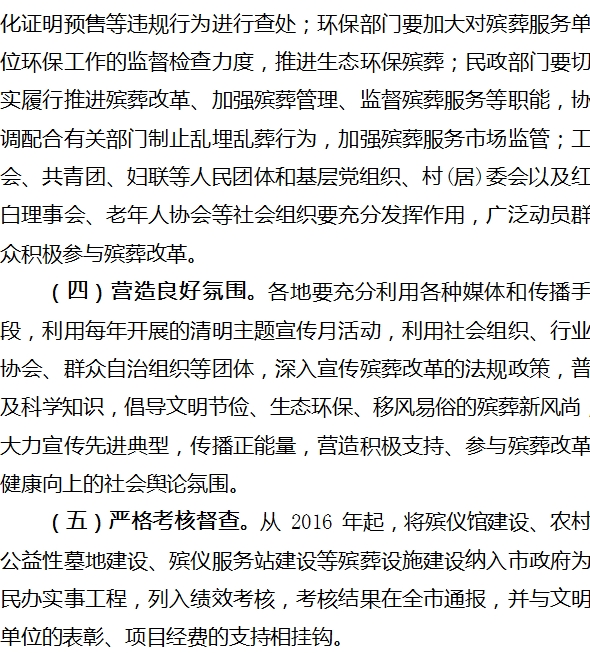 化证明预售等违规行为进行查处；环保部门要加大对殡葬服务单位环保工作的监督检查力度，推进生态环保殡葬；民政部门要切实履行推进殡葬改革、加强殡葬管理、监督殡葬服务等职能，协调配合有关部门制止乱埋乱葬行为，加强殡葬服务市场监管；工会、共青团、妇联等人民团体和基层党组织、村(居)委会以及红白理事会、老年人协会等社会组织要充分发挥作用，广泛动员群众积极参与殡葬改革。

（四）营造良好氛围。各地要充分利用各种媒体和传播手段，利用每年开展的清明主题宣传月活动，利用社会组织、行业协会、群众自治组织等团体，深入宣传殡葬改革的法规政策，普及科学知识，倡导文明节俭、生态环保、移风易俗的殡葬新风尚，大力宣传先进典型，传播正能量，营造积极支持、参与殡葬改革健康向上的社会舆论氛围。

（五）严格考核督查。从 2016 年起，将殡仪馆建设、农村公益性墓地建设、殡仪服务站建设等殡葬设施建设纳入市政府为民办实事工程，列入绩效考核，考核结果在全市通报，并与文明单位的表彰、项目经费的支持相挂钩。